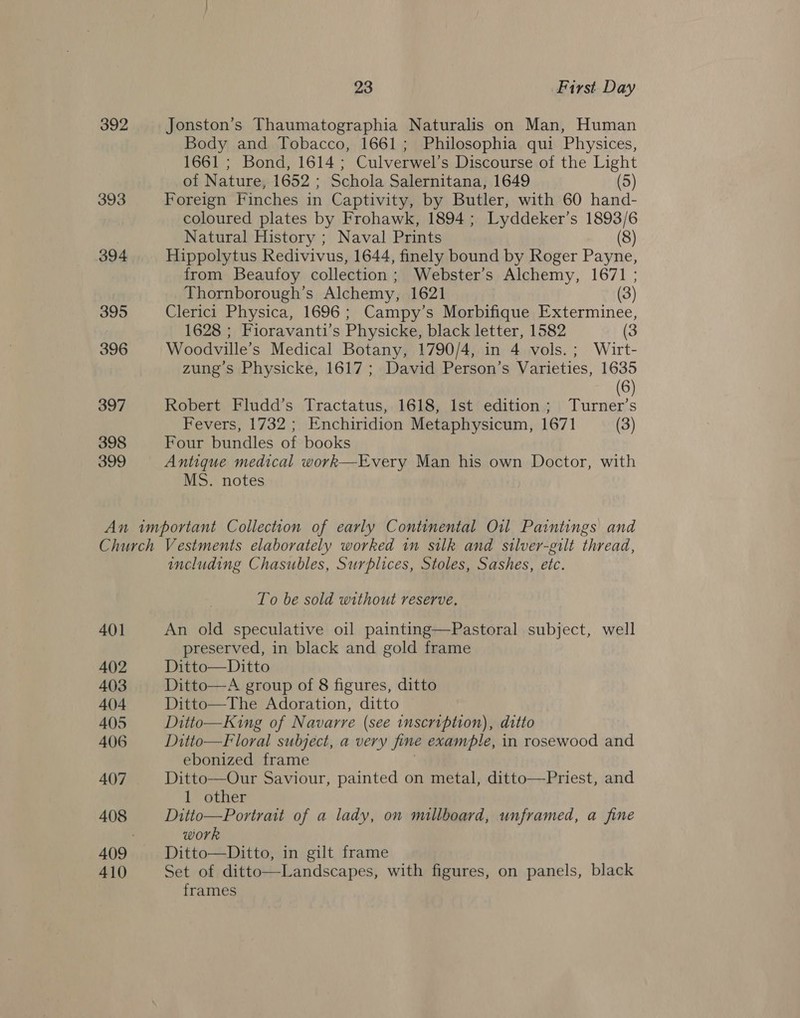 23 First Day

392 Jonston's Thaumatographia Naturalis on Man, Human Body and Tobacco, 1661 ; Philosophia qui Physices, 1661 ; Bond, 1614 ; Culverwel's Discourse of the Light of Nature, 1652 ; Schola Salernitana, 1649 (5)

393 Foreign Finches in Captivity, by Butler, with 60 hand-coloured plates by Frohawk, 1894 ; Lyddeker's 1893/6 Natural History ; Naval Prints (8)

394 Hippolytus Redivivus, 1644, finely bound by Roger Payne, from Beaufoy collection ; Webster's Alchemy, 1671 ; Thornborough's Alchemy, 1621 (3)

395 Clerici Physica, 1696 ; Campy's Morbifique Exterminee, 1628 ; Fioravanti's Physicke, black letter, 1582 (3

396 Woodville's Medical Botany, 1790/4, in 4 vols. ; Wirtzung's Physicke, 1617 ; David Person's Varieties, 1635 (6)

397 Robert Fludd's Tractatus, 1618, 1st edition ; Turner's Fevers, 1732 ; Enchiridion Metaphysicum, 1671 (3)

398 Four bundles of books

399 Antique medical work—Every Man his own Doctor, with MS. notes

An important Collection of early Continental Oil Paintings and Church Vestments elaborately worked in silk and silver-gilt thread, including Chasubles, Surplices, Stoles, Sashes, etc.

To be sold without reserve.

401 An old speculative oil painting—Pastoral subject, well preserved, in black and gold frame

402 Ditto—Ditto

403 Ditto—A group of 8 figures, ditto

404 Ditto—The Adoration, ditto

405 Ditto—King of Navarre (see inscription), ditto

406 Ditto—Floral subject, a very fine example, in rosewood and ebonized frame

407 Ditto—Our Saviour, painted on metal, ditto—Priest, and 1 other

408 Ditto—Portrait of a lady, on millboard, unframed, a fine work

409 Ditto—Ditto, in gilt frame

410 Set of ditto—Landscapes, with figures, on panels, black frames